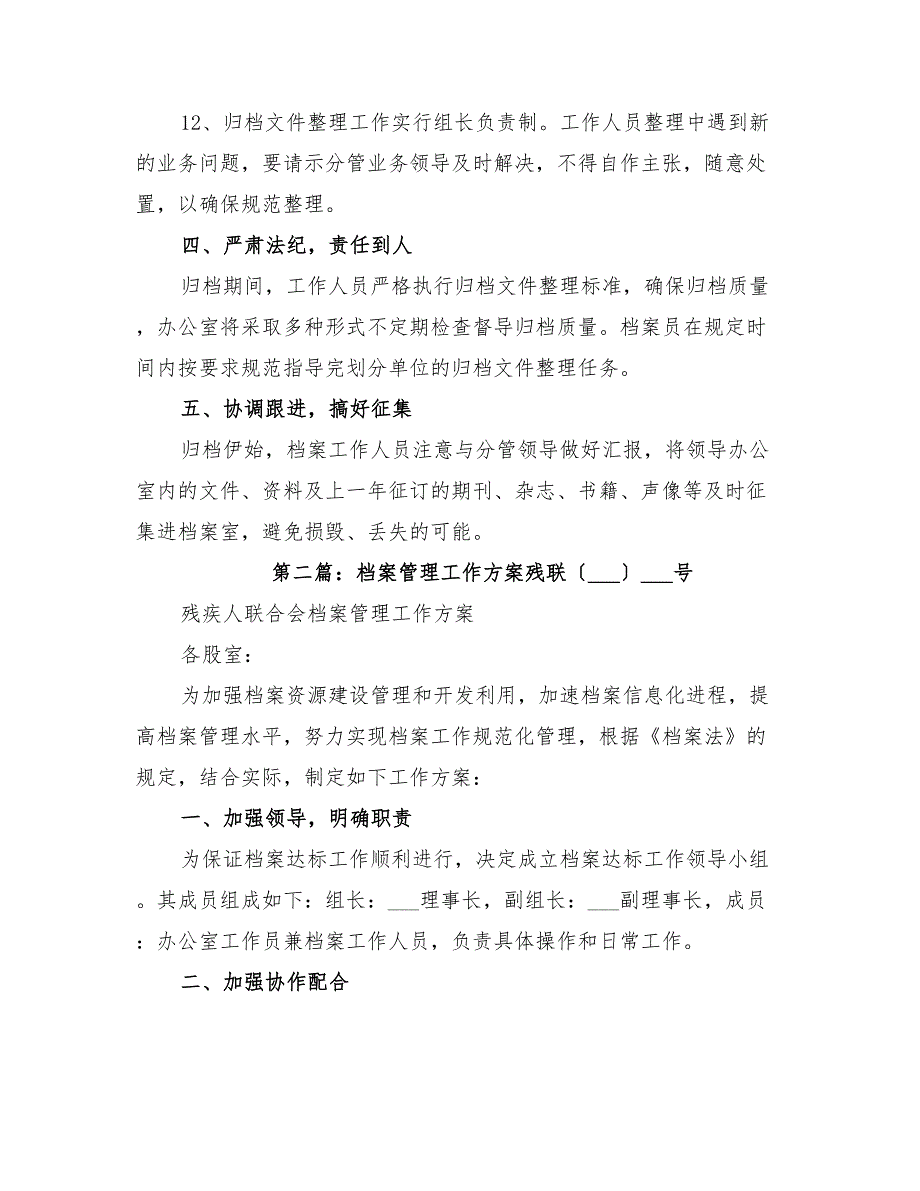 12、归档文件整理工作实行组长负责制。工作人员整理中遇到新的业务问题，要请示分管业务领导及时解决，不得自作主张，随意处置，以确保规范整理。

四、严肃法纪，责任到人

归档期间，工作人员严格执行归档文件整理标准，确保归档质量，办公室将采取多种形式不定期检查督导归档质量。档案员在规定时间内按要求规范指导完划分单位的归档文件整理任务。

五、协调跟进，搞好征集

归档伊始，档案工作人员注意与分管领导做好汇报，将领导办公室内的文件、资料及上一年征订的期刊、杂志、书籍、声像等及时征集进档案室，避免损毁、丢失的可能。

第二篇：档案管理工作方案残联〔___〕___号

残疾人联合会档案管理工作方案

各股室：

为加强档案资源建设管理和开发利用，加速档案信息化进程，提高档案管理水平，努力实现档案工作规范化管理，根据《档案法》的规定，结合实际，制定如下工作方案：

一、加强领导，明确职责

为保证档案达标工作顺利进行，决定成立档案达标工作领导小组。其成员组成如下：组长：___理事长，副组长：___副理事长，成员：办公室工作员兼档案工作人员，负责具体操作和日常工作。

二、加强协作配合